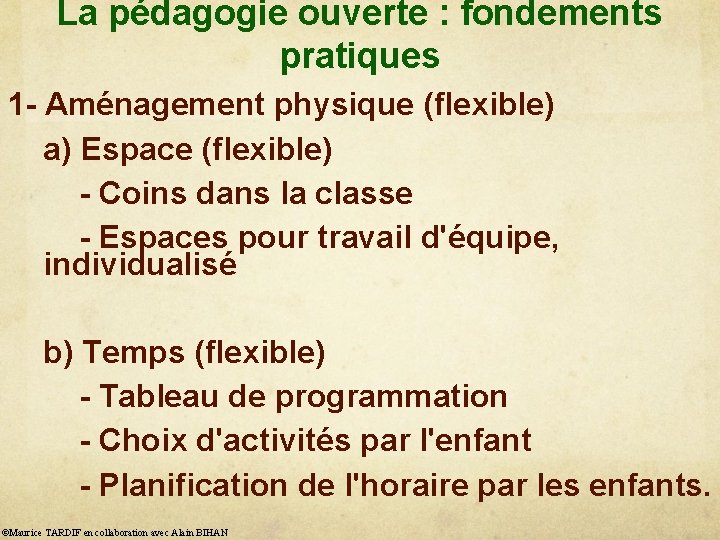 La pédagogie ouverte : fondements pratiques

1- Aménagement physique (flexible)

a) Espace (flexible)

- Coins dans la classe

- Espaces pour travail d'équipe, individualisé

b) Temps (flexible)

- Tableau de programmation

- Choix d'activités par l'enfant

- Planification de l'horaire par les enfants.

©Maurice TARDIF en collaboration avec Alain BIHAN